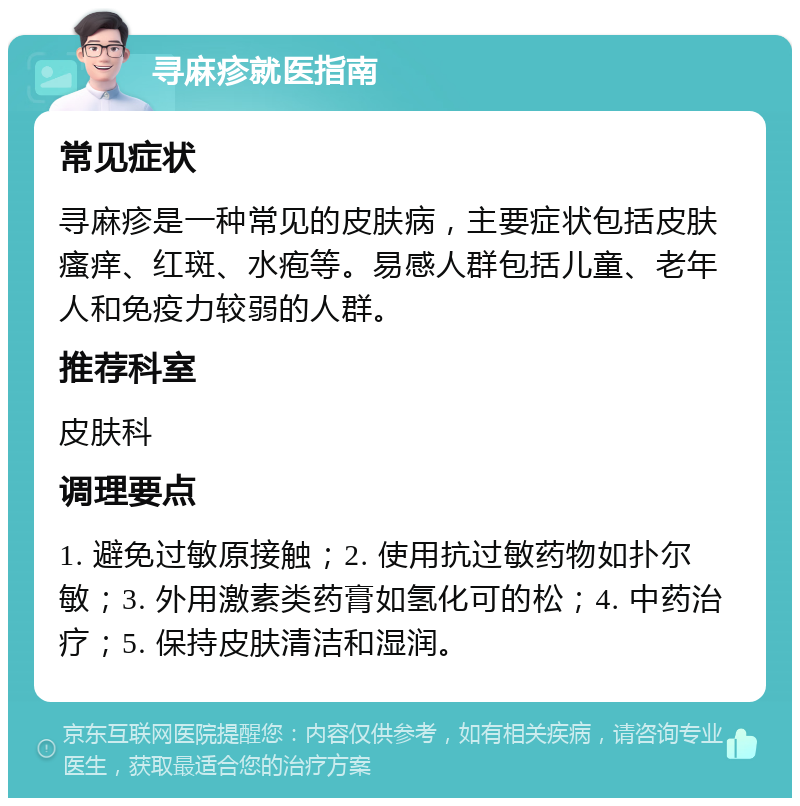 寻麻疹就医指南

常见症状

寻麻疹是一种常见的皮肤病，主要症状包括皮肤瘙痒、红斑、水疱等。易感人群包括儿童、老年人和免疫力较弱的人群。

推荐科室

皮肤科

调理要点

1. 避免过敏原接触；2. 使用抗过敏药物如扑尔敏；3. 外用激素类药膏如氢化可的松；4. 中药治疗；5. 保持皮肤清洁和湿润。

京东互联网医院提醒您：内容仅供参考，如有相关疾病，请咨询专业医生，获取最适合您的治疗方案